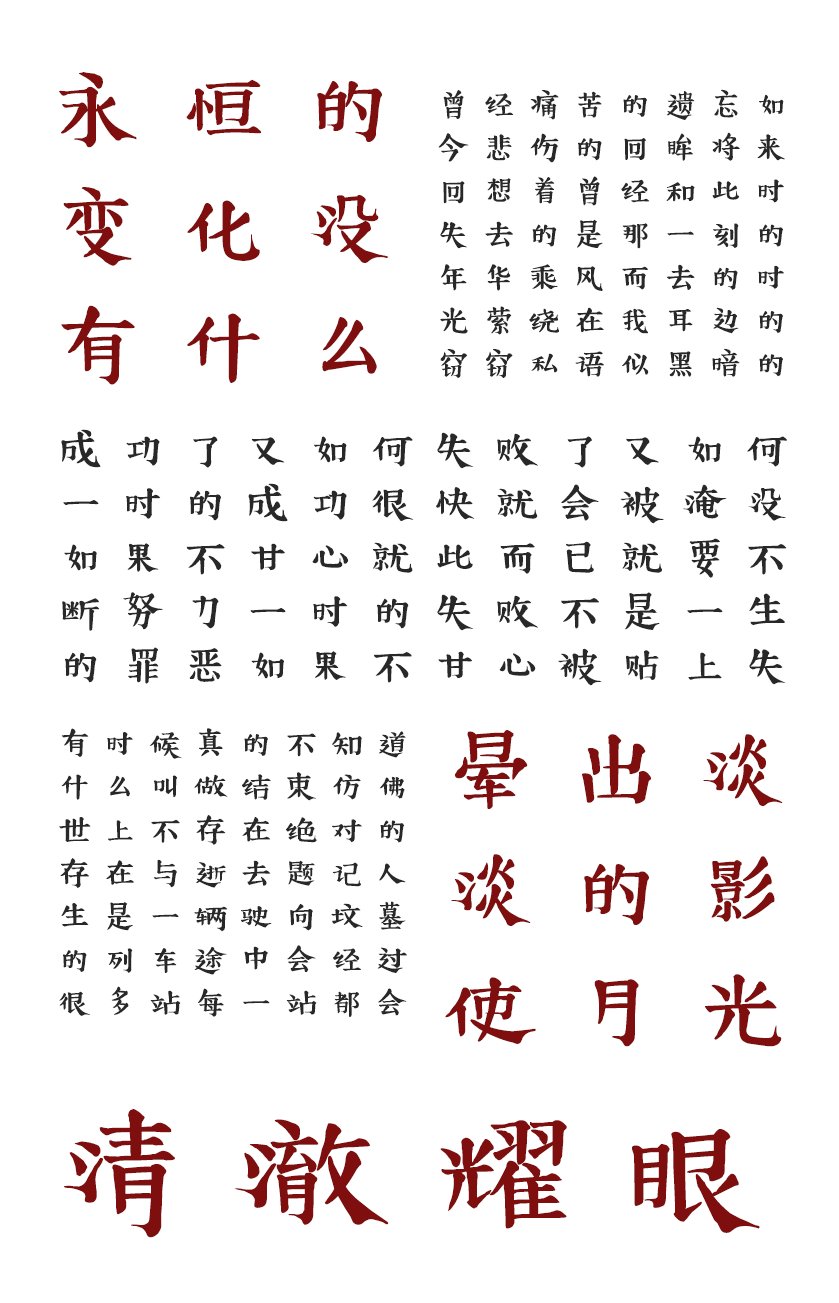 永恒的
变化没
有什么

曾经痛苦的遗忘如
今悲伤的回眸将来
回想着曾经和此时
失去的是那一刻的
年华乘风而去的时
光萦绕在我耳边的
窃窃私语似黑暗的

成功了又如何失败了又如何
一时的成功很快就会被淹没
如果不甘心就此而已就要不
断努力一时的失败不是一生
的罪恶如果不甘心被贴上失

有时候真的不知道
什么叫做结束仿佛
世上不存在绝对的
存在与逝去题记人
生是一辆驶向坟墓
的列车途中会经过
很多站每一站都会

晕出淡
淡的影
使月光

清澈耀眼